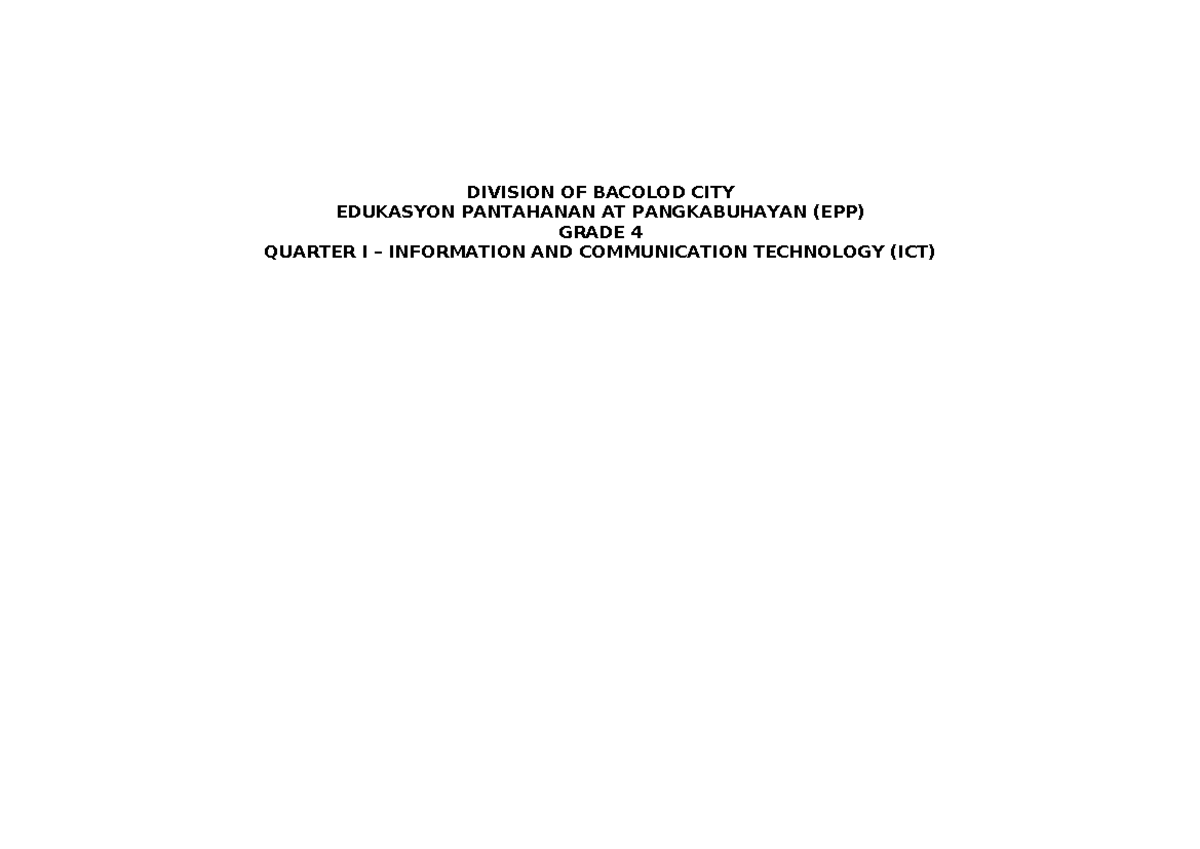 DIVISION OF BACOLOD CITY
EDUKASYON PANTAHANAN AT PANGKABUHAYAN (EPP)
GRADE 4
QUARTER I – INFORMATION AND COMMUNICATION TECHNOLOGY (ICT)